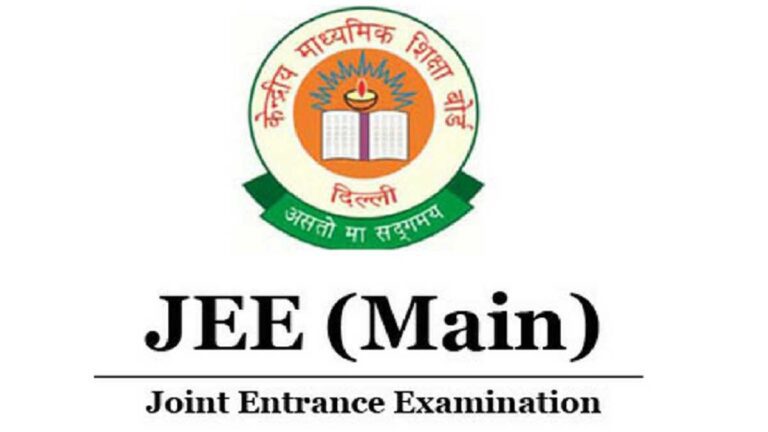 केन्द्रीय माध्यमिक शिक्षा बोर्ड

दिल्ली

असतो मा सद्गमय

JEE (Main)

Joint Entrance Examination